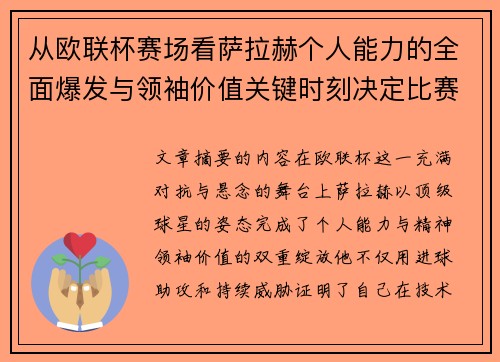 从欧联杯赛场看萨拉赫个人能力的全面爆发与领袖价值关键时刻决定比赛

文章摘要的内容在欧联杯这一充满对抗与悬念的舞台上萨拉赫以顶级球星的姿态完成了个人能力与精神领袖价值的双重绽放他不仅用进球助攻和持续威胁证明了自己在技术